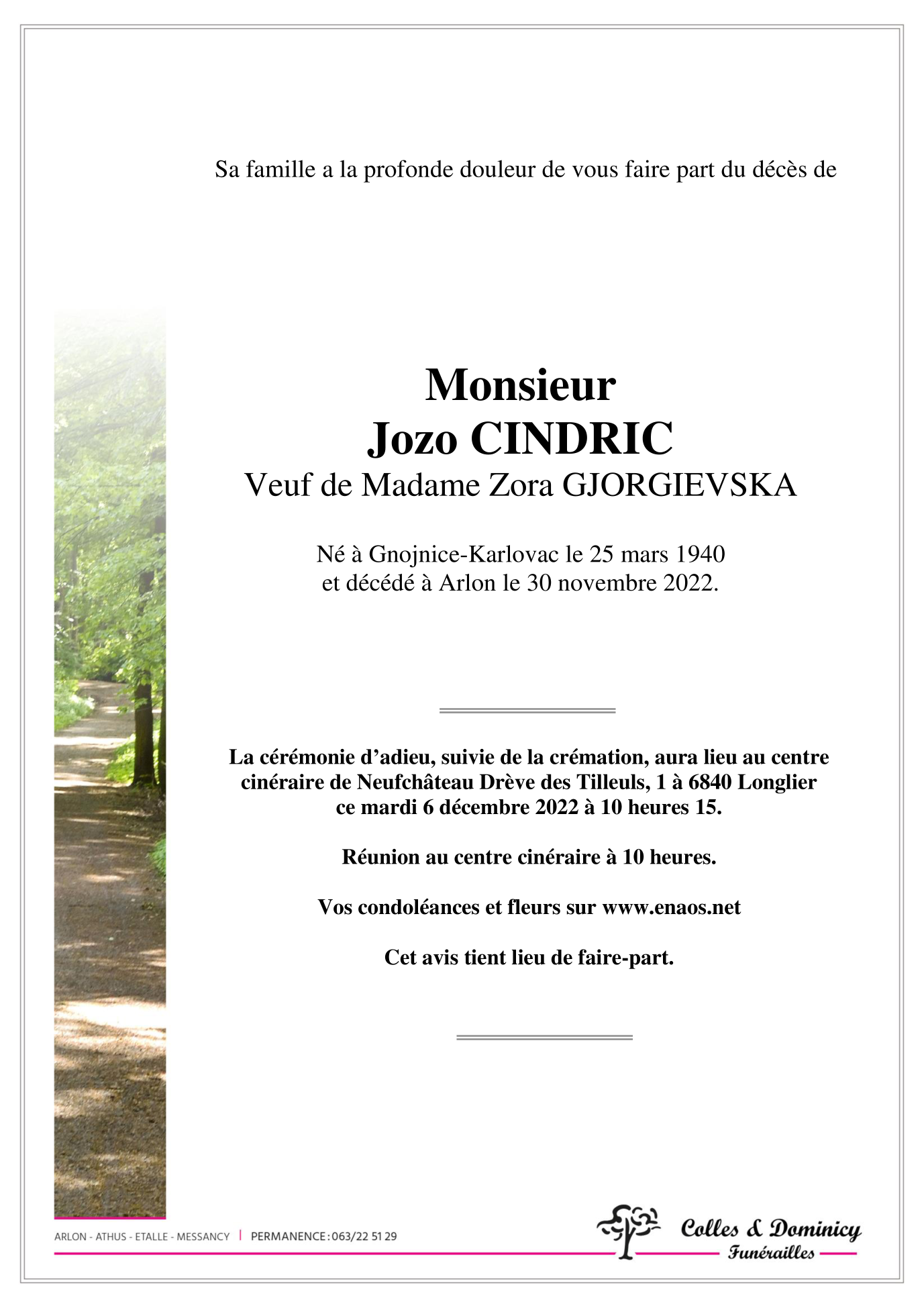 Sa famille a la profonde douleur de vous faire part du décès de

Monsieur
Jozo CINDRIC
Veuf de Madame Zora GJORGIEVSKA

Né à Gnojnice-Karlovac le 25 mars 1940
et décédé à Arlon le 30 novembre 2022.

La cérémonie d'adieu, suivie de la crémation, aura lieu au centre cinéraire de Neufchâteau Drève des Tilleuls, 1 à 6840 Longlier ce mardi 6 décembre 2022 à 10 heures 15.

Réunion au centre cinéraire à 10 heures.

Vos condoléances et fleurs sur www.enaos.net

Cet avis tient lieu de faire-part.

ARLON - ATHUS - ETALLE - MESSANCY | PERMANENCE : 063/22 51 29

Colles & Dominicy
Funérailles